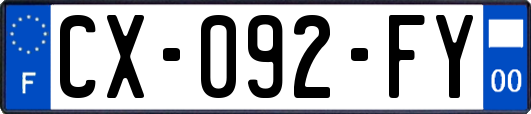 F
CX-092-FY
00